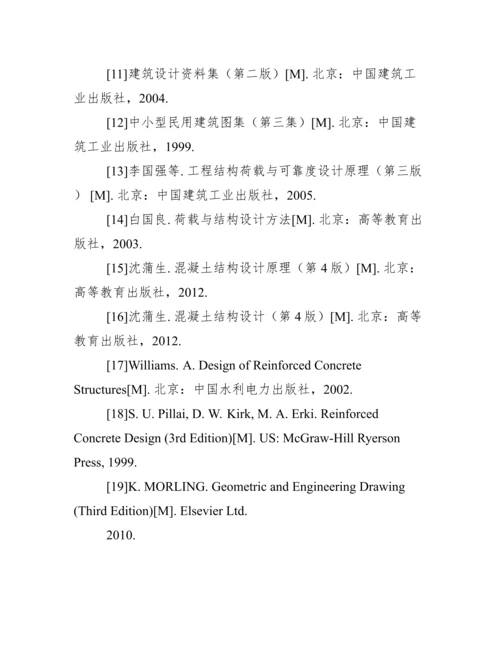 [11]建筑设计资料集（第二版）[M]. 北京：中国建筑工业出版社，2004.

[12]中小型民用建筑图集（第三集）[M]. 北京：中国建筑工业出版社，1999.

[13]李国强等. 工程结构荷载与可靠度设计原理（第三版）[M]. 北京：中国建筑工业出版社，2005.

[14]白国良. 荷载与结构设计方法[M]. 北京：高等教育出版社，2003.

[15]沈蒲生. 混凝土结构设计原理（第 4 版）[M]. 北京：高等教育出版社，2012.

[16]沈蒲生. 混凝土结构设计（第 4 版）[M]. 北京：高等教育出版社，2012.

[17]Williams. A. Design of Reinforced Concrete Structures[M]. 北京：中国水利电力出版社，2002.

[18]S. U. Pillai, D. W. Kirk, M. A. Erki. Reinforced Concrete Design (3rd Edition)[M]. US: McGraw-Hill Ryerson Press, 1999.

[19]K. MORLING. Geometric and Engineering Drawing (Third Edition)[M]. Elsevier Ltd.

2010.